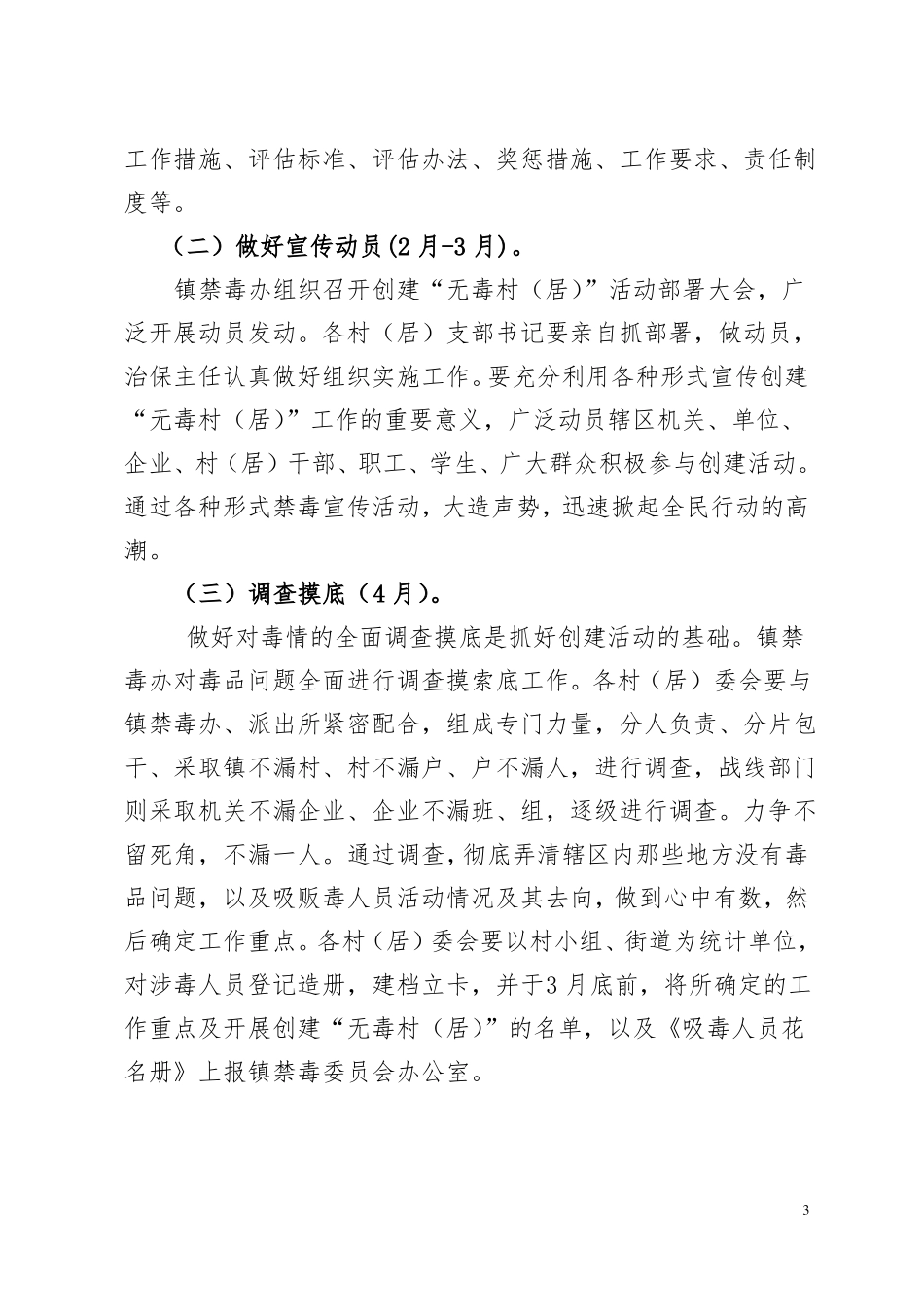 工作措施、评估标准、评估办法、奖惩措施、工作要求、责任制度等。

（二）做好宣传动员(2月-3月)。

镇禁毒办组织召开创建“无毒村（居）”活动部署大会，广泛开展动员发动。各村（居）支部书记要亲自抓部署，做动员，治保主任认真做好组织实施工作。要充分利用各种形式宣传创建“无毒村（居）”工作的重要意义，广泛动员辖区机关、单位、企业、村（居）干部、职工、学生、广大群众积极参与创建活动。通过各种形式禁毒宣传活动，大造声势，迅速掀起全民行动的高潮。

（三）调查摸底（4月）。

做好对毒情的全面调查摸底是抓好创建活动的基础。镇禁毒办对毒品问题全面进行调查摸索底工作。各村（居）委会要与镇禁毒办、派出所紧密配合，组成专门力量，分人负责、分片包干、采取镇不漏村、村不漏户、户不漏人，进行调查，战线部门则采取机关不漏企业、企业不漏班、组，逐级进行调查。力争不留死角，不漏一人。通过调查，彻底弄清辖区内那些地方没有毒品问题，以及吸贩毒人员活动情况及其去向，做到心中有数，然后确定工作重点。各村（居）委会要以村小组、街道为统计单位，对涉毒人员登记造册，建档立卡，并于3月底前，将所确定的工作重点及开展创建“无毒村（居）”的名单，以及《吸毒人员花名册》上报镇禁毒委员会办公室。

3